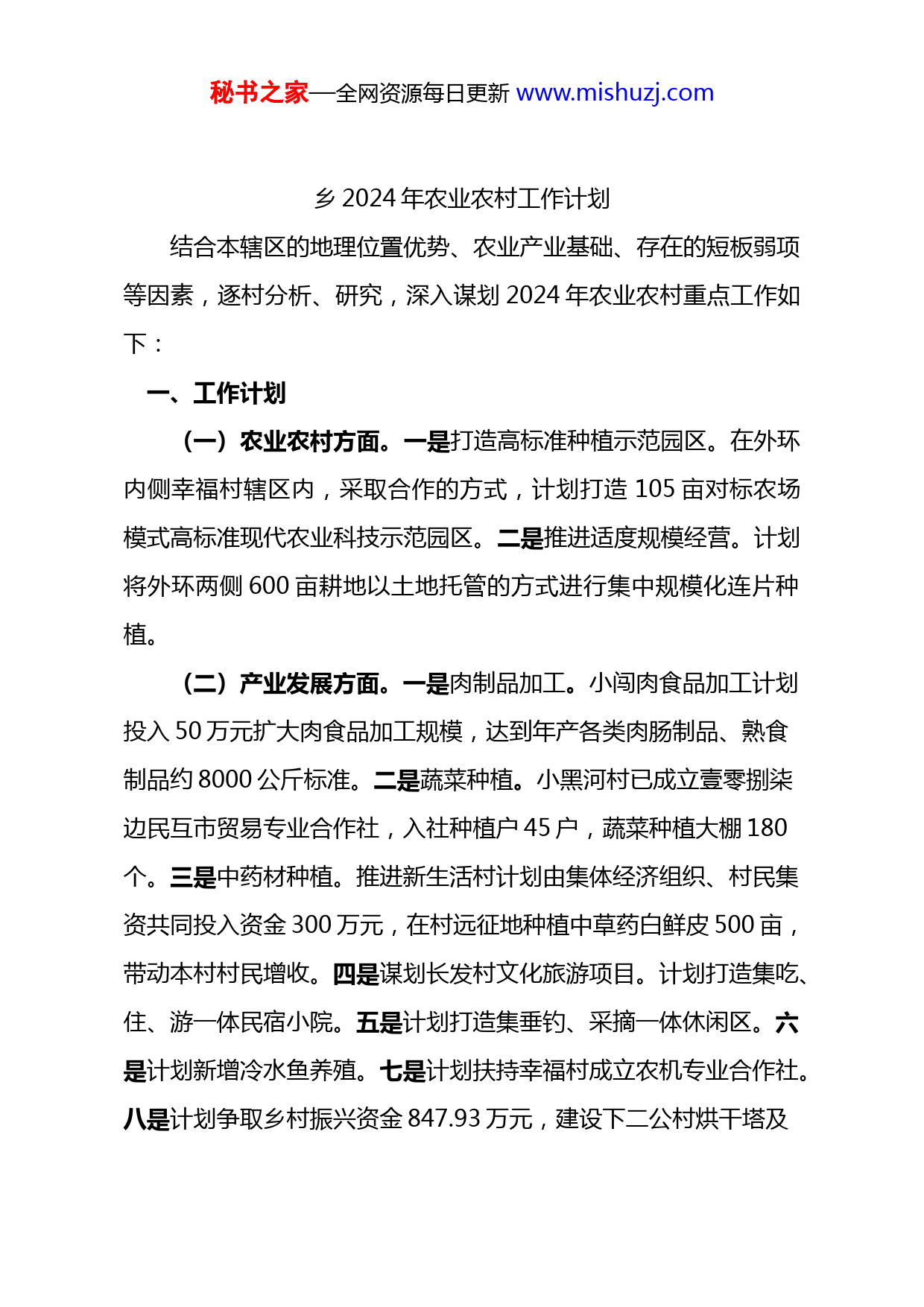 秘书之家—全网资源每日更新 www.mishuzj.com

乡 2024 年农业农村工作计划

结合本辖区的地理位置优势、农业产业基础、存在的短板弱项等因素，逐村分析、研究，深入谋划 2024 年农业农村重点工作如下：

一、工作计划

（一）农业农村方面。一是打造高标准种植示范园区。在外环内侧幸福村辖区内，采取合作的方式，计划打造 105 亩对标农场模式高标准现代农业科技示范园区。二是推进适度规模经营。计划将外环两侧 600 亩耕地以土地托管的方式进行集中规模化连片种植。

（二）产业发展方面。一是肉制品加工。小闯肉食品加工计划投入 50 万元扩大肉食品加工规模，达到年产各类肉肠制品、熟食制品约 8000 公斤标准。二是蔬菜种植。小黑河村已成立壹零捌柒边民互市贸易专业合作社，入社种植户 45 户，蔬菜种植大棚 180 个。三是中药材种植。推进新生活村计划由集体经济组织、村民集资共同投入资金 300 万元，在村远征地种植中草药白鲜皮 500 亩，带动本村村民增收。四是谋划长发村文化旅游项目。计划打造集吃、住、游一体民宿小院。五是计划打造集垂钓、采摘一体休闲区。六是计划新增冷水鱼养殖。七是计划扶持幸福村成立农机专业合作社。八是计划争取乡村振兴资金 847.93 万元，建设下二公村烘干塔及